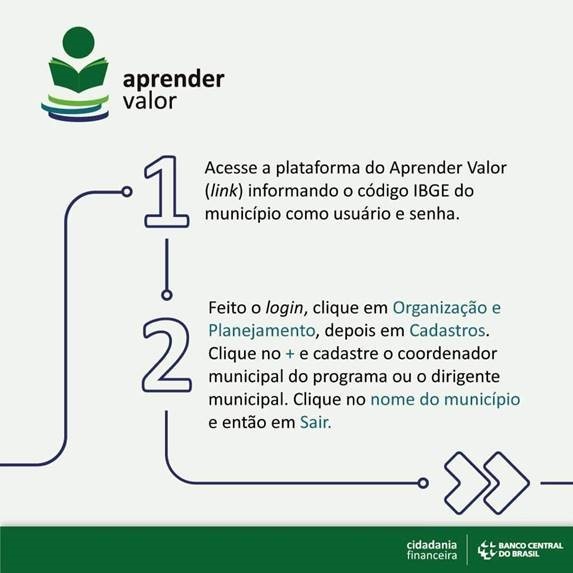 aprender valor

1

Acesse a plataforma do Aprender Valor (link) informando o código IBGE do município como usuário e senha.

2

Feito o login, clique em Organização e Planejamento, depois em Cadastros. Clique no + e cadastre o coordenador municipal do programa ou o dirigente municipal. Clique no nome do município e então em Sair.

cidadania financeira

BANCO CENTRAL DO BRASIL